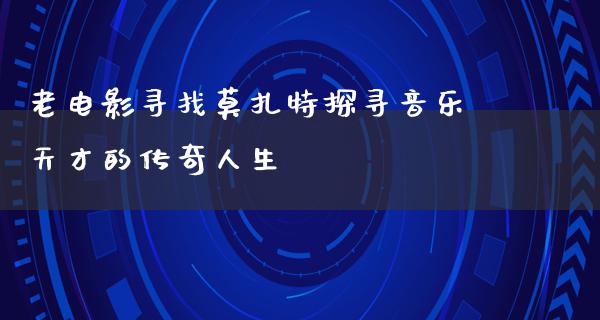 老电影寻找莫扎特探寻音乐天才的传奇人生